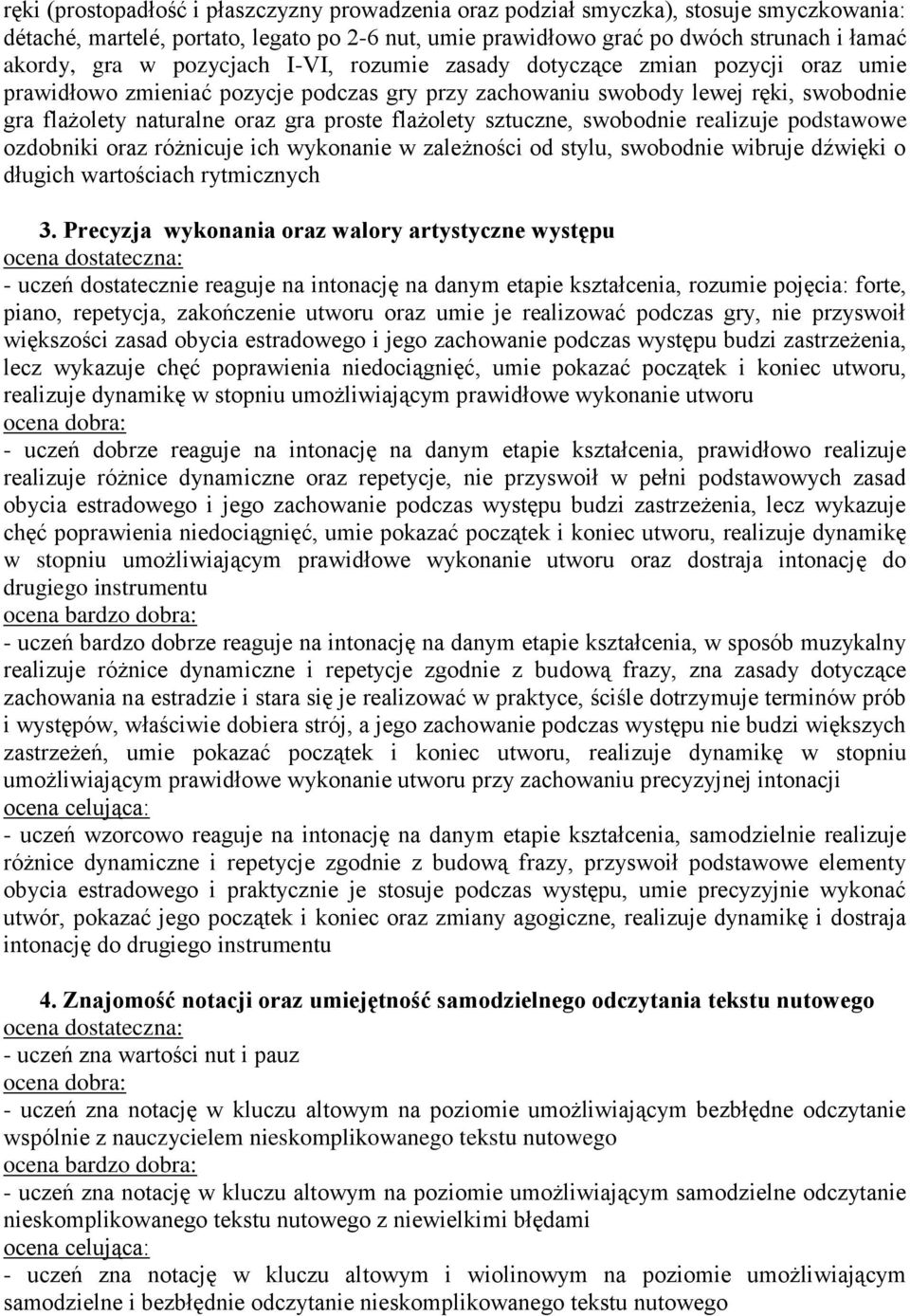 ręki (prostopadłość i płaszczyzny prowadzenia oraz podział smyczka), stosuje smyczkowania: détaché, martelé, portato, legato po 2-6 nut, umie prawidłowo grać po dwóch strunach i łamać akordy, gra w pozycjach I-VI, rozumie zasady dotyczące zmian pozycji oraz umie prawidłowo zmieniać pozycje podczas gry przy zachowaniu swobody lewej ręki, swobodnie gra flażolety naturalne oraz gra proste flażolety sztuczne, swobodnie realizuje podstawowe ozdobniki oraz różnicuje ich wykonanie w zależności od stylu, swobodnie wibruje dźwięki o długich wartościach rytmicznych

3. Precyzja wykonania oraz walory artystyczne występu
ocena dostateczna:
- uczeń dostatecznie reaguje na intonację na danym etapie kształcenia, rozumie pojęcia: forte, piano, repetycja, zakończenie utworu oraz umie je realizować podczas gry, nie przyswoił większości zasad obycia estradowego i jego zachowanie podczas występu budzi zastrzeżenia, lecz wykazuje chęć poprawienia niedociągnięć, umie pokazać początek i koniec utworu, realizuje dynamikę w stopniu umożliwiającym prawidłowe wykonanie utworu
ocena dobra:
- uczeń dobrze reaguje na intonację na danym etapie kształcenia, prawidłowo realizuje realizuje różnice dynamiczne oraz repetycje, nie przyswoił w pełni podstawowych zasad obycia estradowego i jego zachowanie podczas występu budzi zastrzeżenia, lecz wykazuje chęć poprawienia niedociągnięć, umie pokazać początek i koniec utworu, realizuje dynamikę w stopniu umożliwiającym prawidłowe wykonanie utworu oraz dostraja intonację do drugiego instrumentu
ocena bardzo dobra:
- uczeń bardzo dobrze reaguje na intonację na danym etapie kształcenia, w sposób muzykalny realizuje różnice dynamiczne i repetycje zgodnie z budową frazy, zna zasady dotyczące zachowania na estradzie i stara się je realizować w praktyce, ściśle dotrzymuje terminów prób i występów, właściwie dobiera strój, a jego zachowanie podczas występu nie budzi większych zastrzeżeń, umie pokazać początek i koniec utworu, realizuje dynamikę w stopniu umożliwiającym prawidłowe wykonanie utworu przy zachowaniu precyzyjnej intonacji
ocena celująca:
- uczeń wzorcowo reaguje na intonację na danym etapie kształcenia, samodzielnie realizuje różnice dynamiczne i repetycje zgodnie z budową frazy, przyswoił podstawowe elementy obycia estradowego i praktycznie je stosuje podczas występu, umie precyzyjnie wykonać utwór, pokazać jego początek i koniec oraz zmiany agogiczne, realizuje dynamikę i dostraja intonację do drugiego instrumentu

4. Znajomość notacji oraz umiejętność samodzielnego odczytania tekstu nutowego
ocena dostateczna:
- uczeń zna wartości nut i pauz
ocena dobra:
- uczeń zna notację w kluczu altowym na poziomie umożliwiającym bezbłędne odczytanie wspólnie z nauczycielem nieskomplikowanego tekstu nutowego
ocena bardzo dobra:
- uczeń zna notację w kluczu altowym na poziomie umożliwiającym samodzielne odczytanie nieskomplikowanego tekstu nutowego z niewielkimi błędami
ocena celująca:
- uczeń zna notację w kluczu altowym i wiolinowym na poziomie umożliwiającym samodzielne i bezbłędnie odczytanie nieskomplikowanego tekstu nutowego